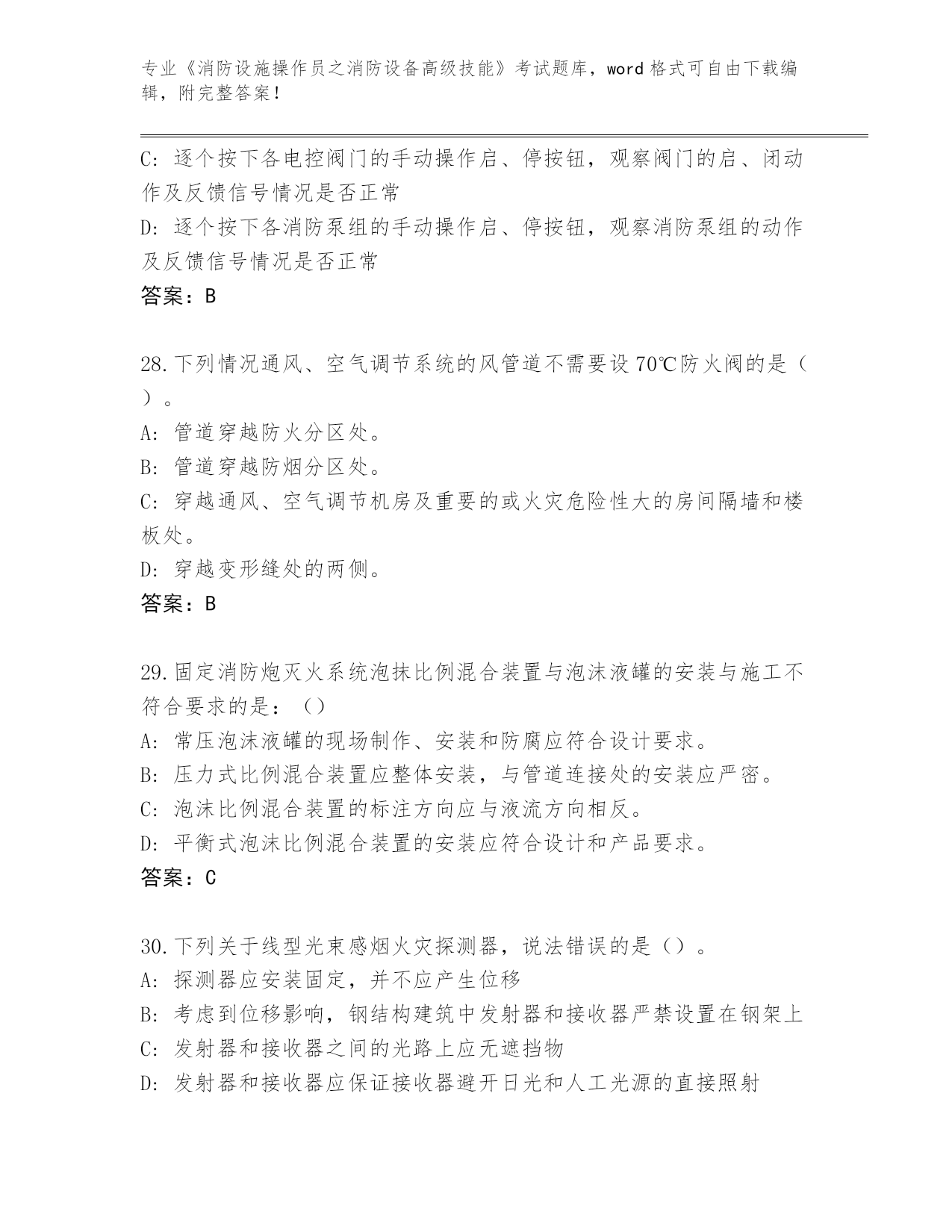 专业《消防设施操作员之消防设备高级技能》考试题库，word 格式可自由下载编辑，附完整答案！

C: 逐个按下各电控阀门的手动操作启、停按钮，观察阀门的启、闭动作及反馈信号情况是否正常
D: 逐个按下各消防泵组的手动操作启、停按钮，观察消防泵组的动作及反馈信号情况是否正常
答案：B

28.下列情况通风、空气调节系统的风管道不需要设 70℃防火阀的是（ ）。
A: 管道穿越防火分区处。
B: 管道穿越防烟分区处。
C: 穿越通风、空气调节机房及重要的或火灾危险性大的房间隔墙和楼板处。
D: 穿越变形缝处的两侧。
答案：B

29.固定消防炮灭火系统泡抹比例混合装置与泡沫液罐的安装与施工不符合要求的是：（）
A: 常压泡沫液罐的现场制作、安装和防腐应符合设计要求。
B: 压力式比例混合装置应整体安装，与管道连接处的安装应严密。
C: 泡沫比例混合装置的标注方向应与液流方向相反。
D: 平衡式泡沫比例混合装置的安装应符合设计和产品要求。
答案：C

30.下列关于线型光束感烟火灾探测器，说法错误的是（）。
A: 探测器应安装固定，并不应产生位移
B: 考虑到位移影响，钢结构建筑中发射器和接收器严禁设置在钢架上
C: 发射器和接收器之间的光路上应无遮挡物
D: 发射器和接收器应保证接收器避开日光和人工光源的直接照射